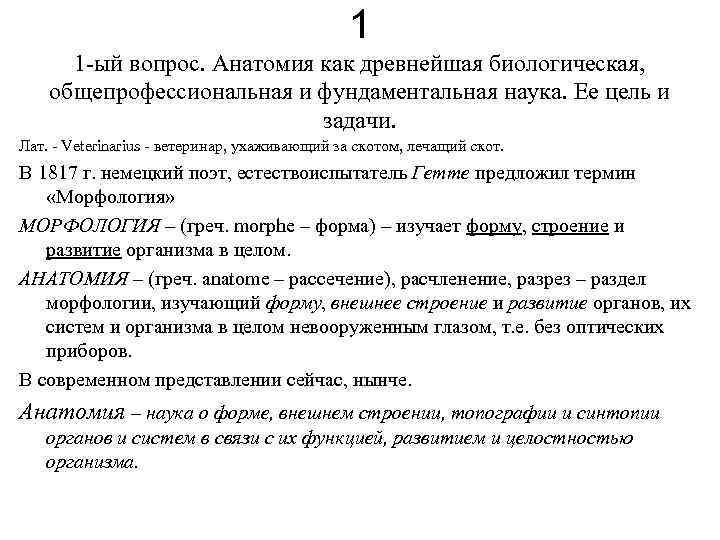 1

1-ый вопрос. Анатомия как древнейшая биологическая, общепрофессиональная и фундаментальная наука. Ее цель и задачи.

Лат. - Veterinarius - ветеринар, ухаживающий за скотом, лечащий скот.

В 1817 г. немецкий поэт, естествоиспытатель Гетте предложил термин «Морфология»

МОРФОЛОГИЯ – (греч. morphe – форма) – изучает форму, строение и развитие организма в целом.

АНАТОМИЯ – (греч. anatome – рассечение), расчленение, разрез – раздел морфологии, изучающий форму, внешнее строение и развитие органов, их систем и организма в целом невооруженным глазом, т.е. без оптических приборов.

В современном представлении сейчас, нынче.

Анатомия – наука о форме, внешнем строении, топографии и синтопии органов и систем в связи с их функцией, развитием и целостностью организма.